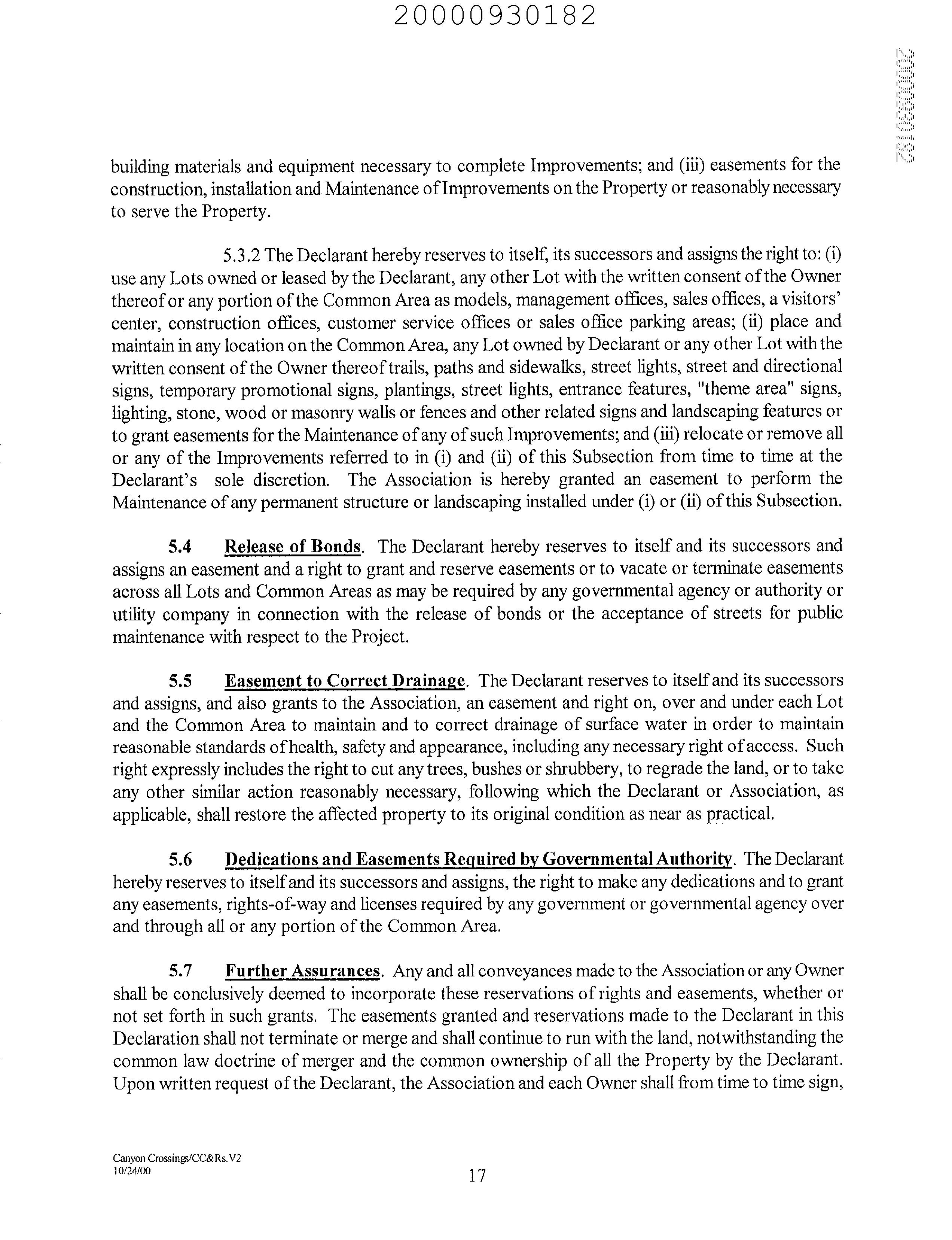 20000930182

20000930182

building materials and equipment necessary to complete Improvements; and (iii) easements for the construction, installation and Maintenance of Improvements on the Property or reasonably necessary to serve the Property.

5.3.2 The Declarant hereby reserves to itself, its successors and assigns the right to: (i) use any Lots owned or leased by the Declarant, any other Lot with the written consent of the Owner thereof or any portion of the Common Area as models, management offices, sales offices, a visitors' center, construction offices, customer service offices or sales office parking areas; (ii) place and maintain in any location on the Common Area, any Lot owned by Declarant or any other Lot with the written consent of the Owner thereof trails, paths and sidewalks, street lights, street and directional signs, temporary promotional signs, plantings, street lights, entrance features, "theme area" signs, lighting, stone, wood or masonry walls or fences and other related signs and landscaping features or to grant easements for the Maintenance of any of such Improvements; and (iii) relocate or remove all or any of the Improvements referred to in (i) and (ii) of this Subsection from time to time at the Declarant's sole discretion. The Association is hereby granted an easement to perform the Maintenance of any permanent structure or landscaping installed under (i) or (ii) of this Subsection.

5.4 Release of Bonds. The Declarant hereby reserves to itself and its successors and assigns an easement and a right to grant and reserve easements or to vacate or terminate easements across all Lots and Common Areas as may be required by any governmental agency or authority or utility company in connection with the release of bonds or the acceptance of streets for public maintenance with respect to the Project.

5.5 Easement to Correct Drainage. The Declarant reserves to itself and its successors and assigns, and also grants to the Association, an easement and right on, over and under each Lot and the Common Area to maintain and to correct drainage of surface water in order to maintain reasonable standards of health, safety and appearance, including any necessary right of access. Such right expressly includes the right to cut any trees, bushes or shrubbery, to regrade the land, or to take any other similar action reasonably necessary, following which the Declarant or Association, as applicable, shall restore the affected property to its original condition as near as practical.

5.6 Dedications and Easements Required by Governmental Authority. The Declarant hereby reserves to itself and its successors and assigns, the right to make any dedications and to grant any easements, rights-of-way and licenses required by any government or governmental agency over and through all or any portion of the Common Area.

5.7 Further Assurances. Any and all conveyances made to the Association or any Owner shall be conclusively deemed to incorporate these reservations of rights and easements, whether or not set forth in such grants. The easements granted and reservations made to the Declarant in this Declaration shall not terminate or merge and shall continue to run with the land, notwithstanding the common law doctrine of merger and the common ownership of all the Property by the Declarant. Upon written request of the Declarant, the Association and each Owner shall from time to time sign,

Canyon Crossings/CC&Rs.V2
10/24/00

17